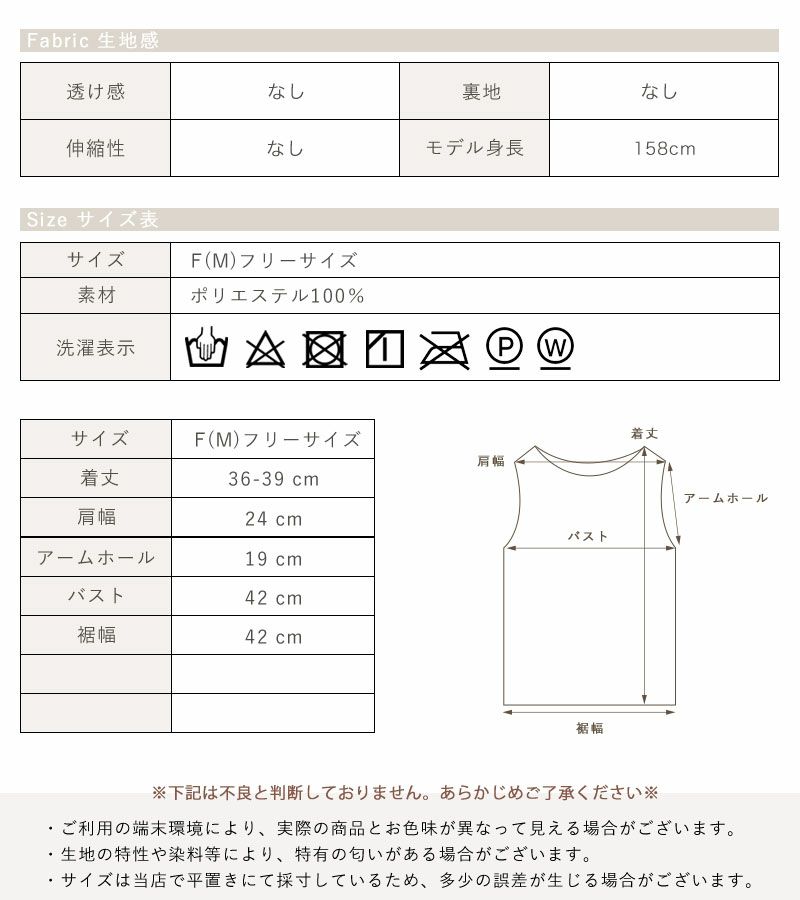 Fabric 生地感

| 透け感 | なし | 裏地 | なし |
|---|---|---|---|
| 伸縮性 | なし | モデル身長 | 158cm |

Size サイズ表

| サイズ | F(M)フリーサイズ |
|---|---|
| 素材 | ポリエステル100% |
| 洗濯表示 | P W |

| サイズ | F(M)フリーサイズ |
|---|---|
| 着丈 | 36-39 cm |
| 肩幅 | 24 cm |
| アームホール | 19 cm |
| バスト | 42 cm |
| 裾幅 | 42 cm |
| | |
| | |

着丈
肩幅
アームホール
バスト
裾幅

※下記は不良と判断しておりません。あらかじめご了承ください※

・ご利用の端末環境により、実際の商品とお色味が異なって見える場合がございます。
・生地の特性や染料等により、特有の匂いがある場合がございます。
・サイズは当店で平置きにて採寸しているため、多少の誤差が生じる場合がございます。